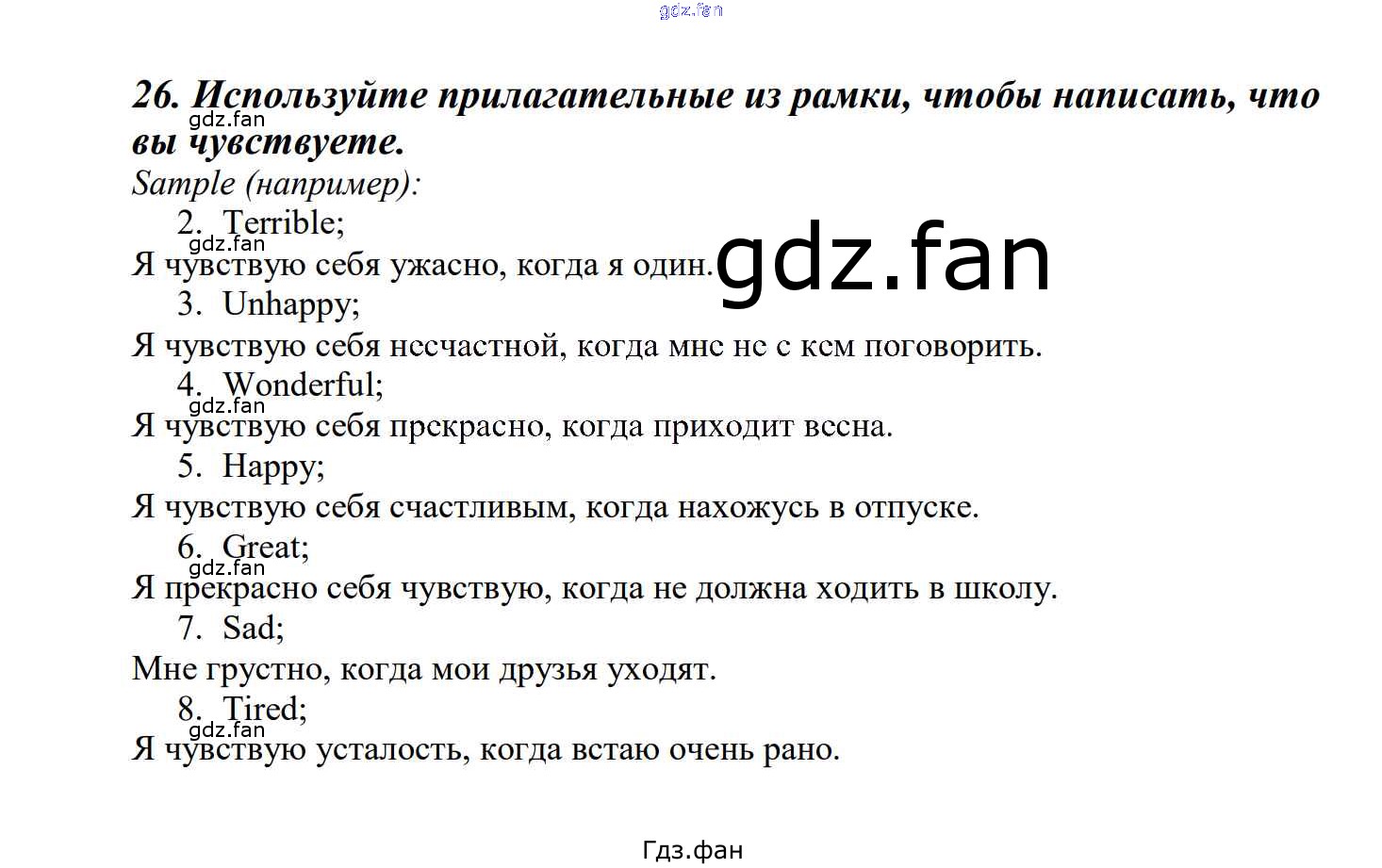 26. Используйте прилагательные из рамки, чтобы написать, что вы чувствуете.

Sample (например):

2. Terrible;

Я чувствую себя ужасно, когда я один.

3. Unhappy;

Я чувствую себя несчастной, когда мне не с кем поговорить.

4. Wonderful;

Я чувствую себя прекрасно, когда приходит весна.

5. Happy;

Я чувствую себя счастливым, когда нахожусь в отпуске.

6. Great;

Я прекрасно себя чувствую, когда не должна ходить в школу.

7. Sad;

Мне грустно, когда мои друзья уходят.

8. Tired;

Я чувствую усталость, когда встаю очень рано.

Гдз.фан

gdz.fan